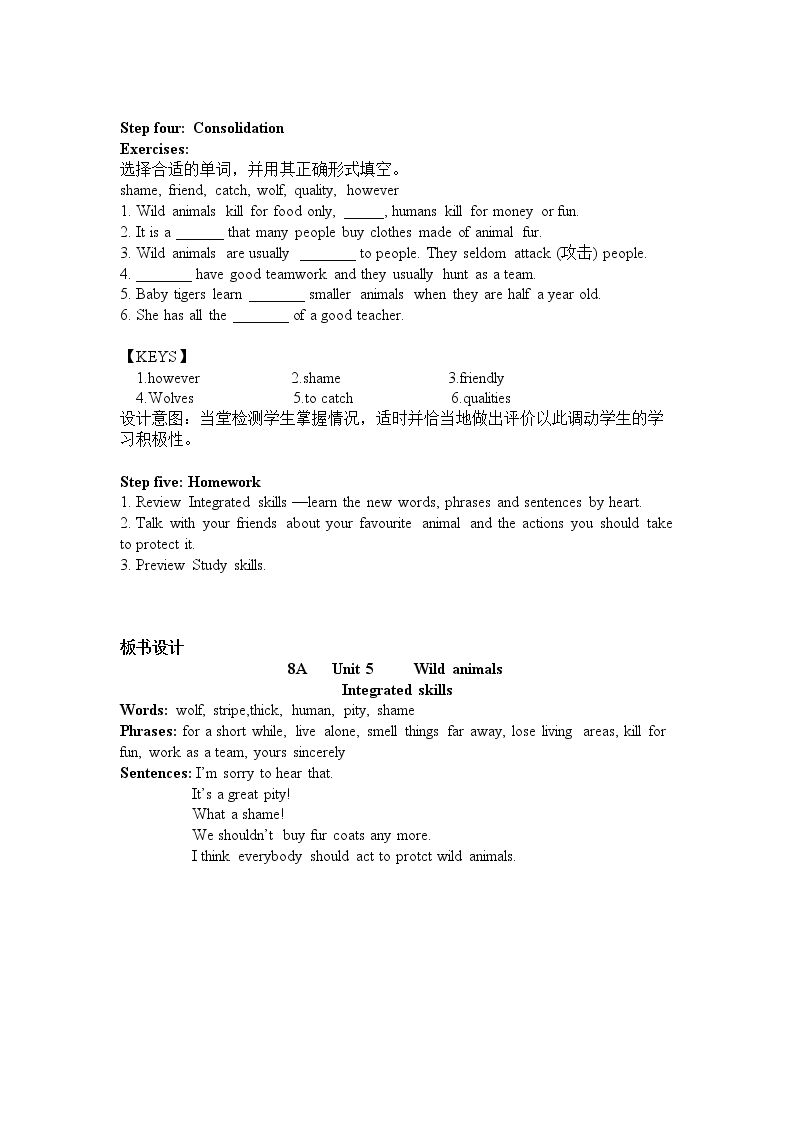 Step four: Consolidation

Exercises:

选择合适的单词，并用其正确形式填空。

shame, friend, catch, wolf, quality, however

1. Wild animals kill for food only, ____, humans kill for money or fun.

2. It is a ____ that many people buy clothes made of animal fur.

3. Wild animals are usually ____ to people. They seldom attack (攻击) people.

4. ____ have good teamwork and they usually hunt as a team.

5. Baby tigers learn ____ smaller animals when they are half a year old.

6. She has all the ____ of a good teacher.

【KEYS】

1.however 2.shame 3.friendly

4.Wolves 5.to catch 6.qualities

设计意图：当堂检测学生掌握情况，适时并恰当地做出评价以此调动学生的学习积极性。

Step five: Homework

1. Review Integrated skills —learn the new words, phrases and sentences by heart.

2. Talk with your friends about your favourite animal and the actions you should take to protect it.

3. Preview Study skills.

板书设计

8A Unit 5 Wild animals

Integrated skills

Words: wolf, stripe,thick, human, pity, shame

Phrases: for a short while, live alone, smell things far away, lose living areas, kill for fun, work as a team, yours sincerely

Sentences: I'm sorry to hear that.
It's a great pity!
What a shame!
We shouldn't buy fur coats any more.
I think everybody should act to protct wild animals.